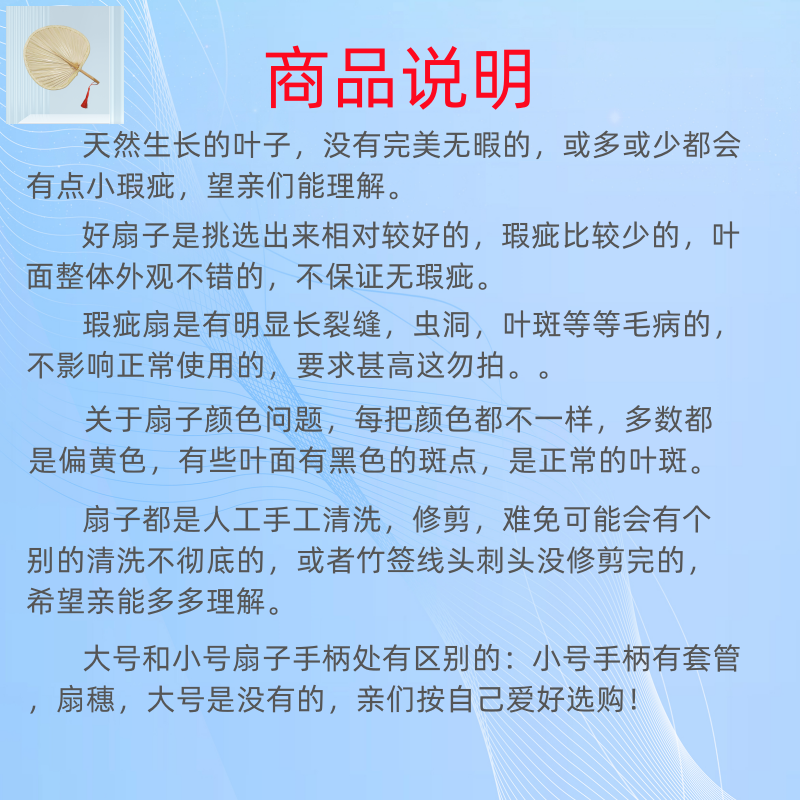 商品说明

天然生长的叶子，没有完美无暇的，或多或少都会有点小瑕疵，望亲们能理解。

好扇子是挑选出来相对较好的，瑕疵比较少的，叶面整体外观不错的，不保证无瑕疵。

瑕疵扇是有明显长裂缝，虫洞，叶斑等等毛病的，不影响正常使用的，要求甚高这勿拍。。

关于扇子颜色问题，每把颜色都不一样，多数都是偏黄色，有些叶面有黑色的斑点，是正常的叶斑。

扇子都是人工手工清洗，修剪，难免可能会有个别的清洗不彻底的，或者竹签线头刺头没修剪完的，希望亲能多多理解。

大号和小号扇子手柄处有区别的：小号手柄有套管，扇穗，大号是没有的，亲们按自己爱好选购！